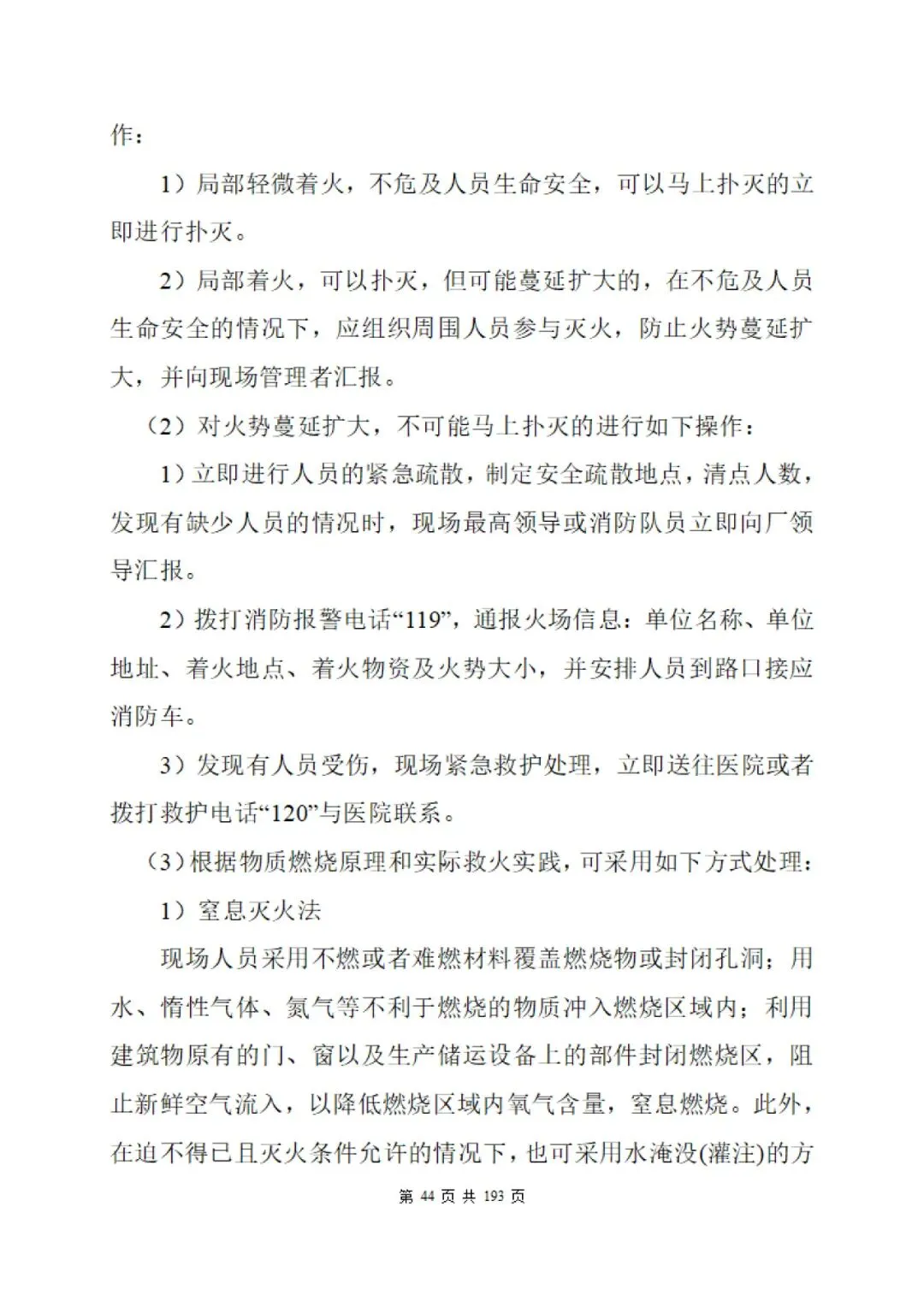 作：

1）局部轻微着火，不危及人员生命安全，可以马上扑灭的立即进行扑灭。

2）局部着火，可以扑灭，但可能蔓延扩大的，在不危及人员生命安全的情况下，应组织周围人员参与灭火，防止火势蔓延扩大，并向现场管理者汇报。

（2）对火势蔓延扩大，不可能马上扑灭的进行如下操作：

1）立即进行人员的紧急疏散，制定安全疏散地点，清点人数，发现有缺少人员的情况时，现场最高领导或消防队员立即向厂领导汇报。

2）拨打消防报警电话“119”，通报火场信息：单位名称、单位地址、着火地点、着火物资及火势大小，并安排人员到路口接应消防车。

3）发现有人员受伤，现场紧急救护处理，立即送往医院或者拨打救护电话“120”与医院联系。

（3）根据物质燃烧原理和实际救火实践，可采用如下方式处理：

1）窒息灭火法

现场人员采用不燃或者难燃材料覆盖燃烧物或封闭孔洞；用水、惰性气体、氮气等不利于燃烧的物质冲入燃烧区域内；利用建筑物原有的门、窗以及生产储运设备上的部件封闭燃烧区，阻止新鲜空气流入，以降低燃烧区域内氧气含量，窒息燃烧。此外，在迫不得已且灭火条件允许的情况下，也可采用水淹没(灌注)的方

第 44 页 共 193 页